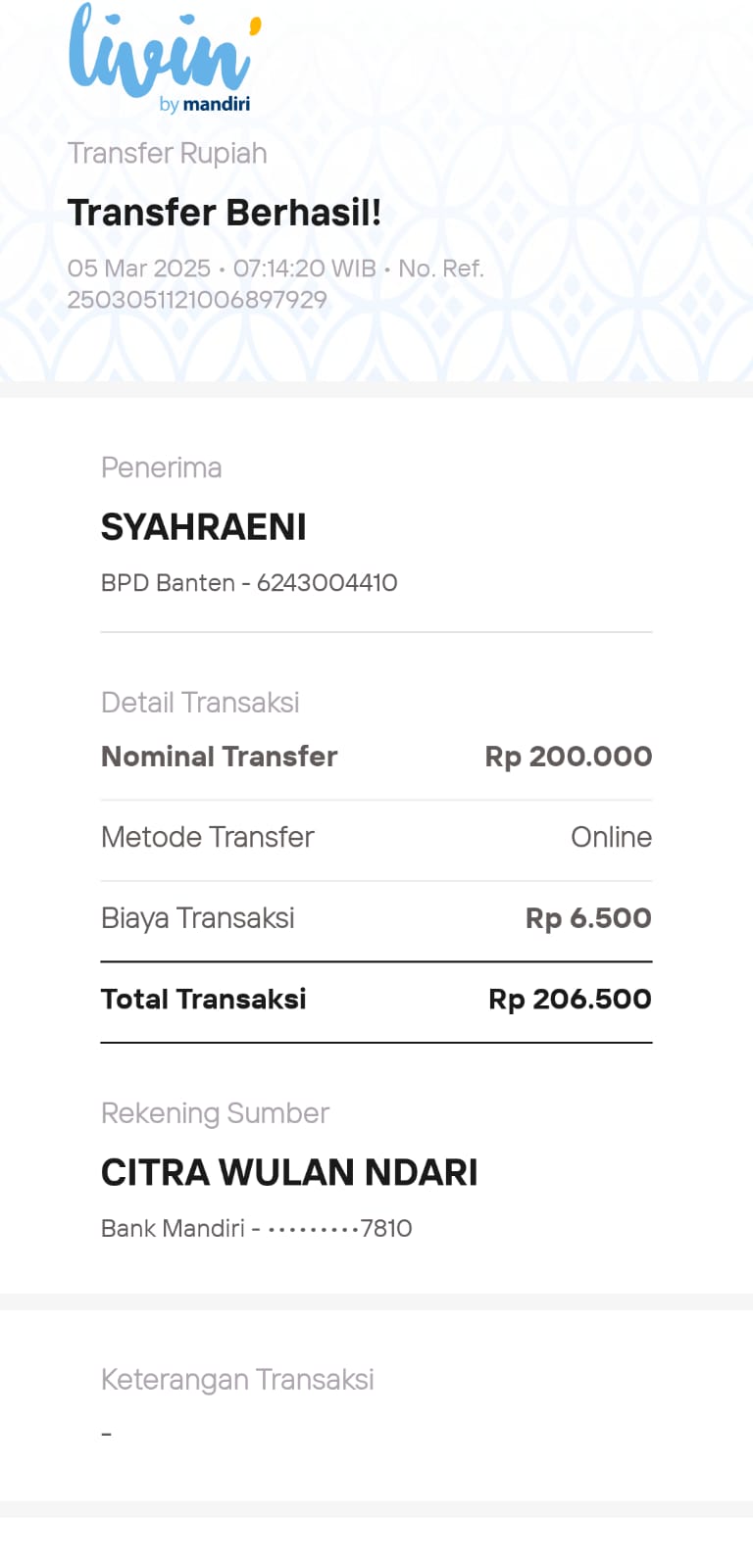 livin' by mandiri

Transfer Rupiah

Transfer Berhasil!

05 Mar 2025 • 07:14:20 WIB • No. Ref. 2503051121006897929

Penerima

SYAHRAENI

BPD Banten - 6243004410

Detail Transaksi

| Nominal Transfer | Rp 200.000 |
|---|---|
| Metode Transfer | Online |
| Biaya Transaksi | Rp 6.500 |
| Total Transaksi | Rp 206.500 |

Rekening Sumber

CITRA WULAN NDARI

Bank Mandiri - •••••••••7810

Keterangan Transaksi

-